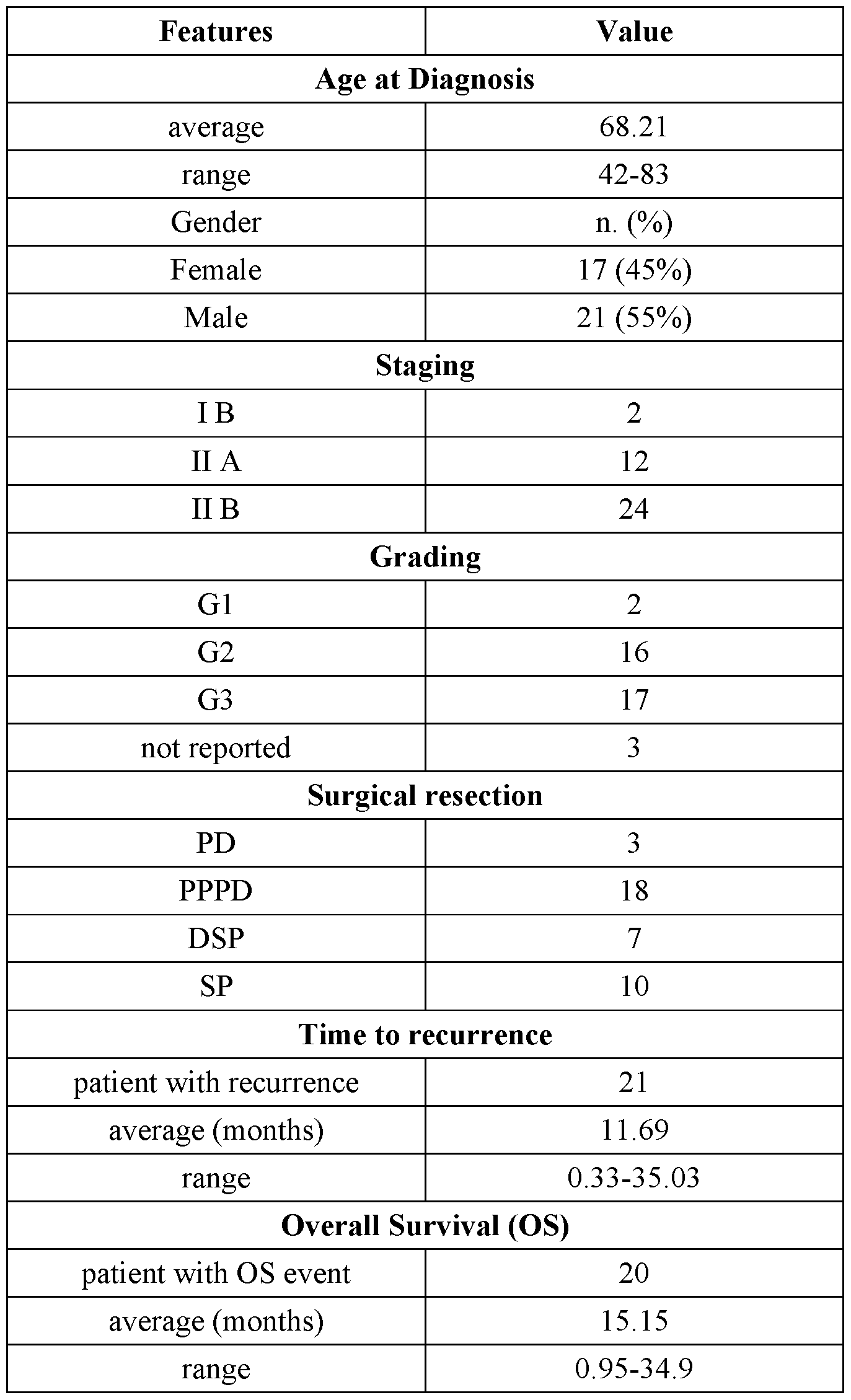 | Features | Value |
|---|---|
| Age at Diagnosis | |
| average | 68.21 |
| range | 42-83 |
| Gender | n. (%) |
| Female | 17 (45%) |
| Male | 21 (55%) |
| Staging | |
| I B | 2 |
| II A | 12 |
| II B | 24 |
| Grading | |
| G1 | 2 |
| G2 | 16 |
| G3 | 17 |
| not reported | 3 |
| Surgical resection | |
| PD | 3 |
| PPPD | 18 |
| DSP | 7 |
| SP | 10 |
| Time to recurrence | |
| patient with recurrence | 21 |
| average (months) | 11.69 |
| range | 0.33-35.03 |
| Overall Survival (OS) | |
| patient with OS event | 20 |
| average (months) | 15.15 |
| range | 0.95-34.9 |